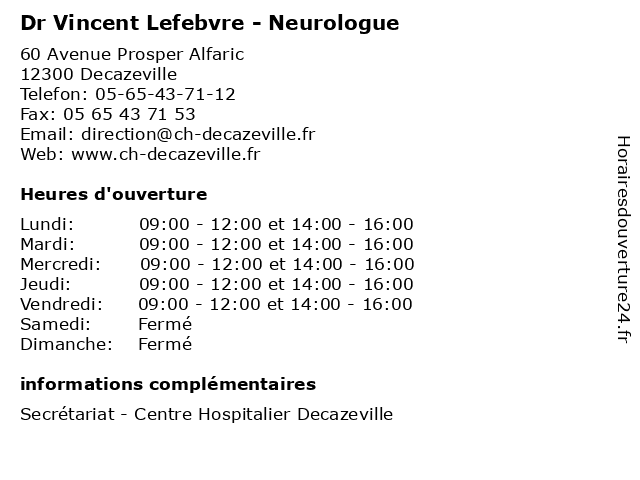 Dr Vincent Lefebvre - Neurologue

60 Avenue Prosper Alfaric
12300 Decazeville
Telefon: 05-65-43-71-12
Fax: 05 65 43 71 53
Email: direction@ch-decazeville.fr
Web: www.ch-decazeville.fr

Heures d'ouverture

Lundi: 09:00 - 12:00 et 14:00 - 16:00
Mardi: 09:00 - 12:00 et 14:00 - 16:00
Mercredi: 09:00 - 12:00 et 14:00 - 16:00
Jeudi: 09:00 - 12:00 et 14:00 - 16:00
Vendredi: 09:00 - 12:00 et 14:00 - 16:00
Samedi: Fermé
Dimanche: Fermé

informations complémentaires

Secrétariat - Centre Hospitalier Decazeville

Horairesdouverture24.fr